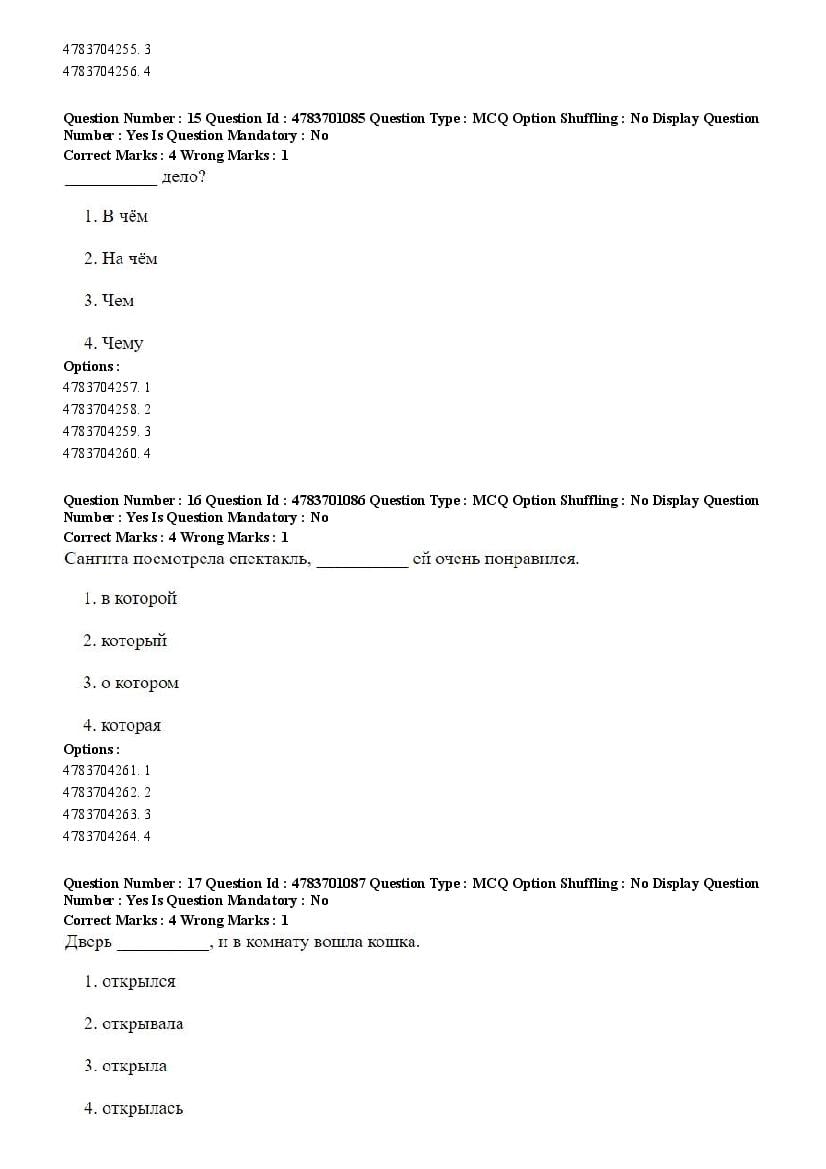 4783704255. 3
4783704256. 4

Question Number : 15 Question Id : 4783701085 Question Type : MCQ Option Shuffling : No Display Question Number : Yes Is Question Mandatory : No
Correct Marks : 4 Wrong Marks : 1
___________ дело?

1. В чём

2. На чём

3. Чем

4. Чему

Options :
4783704257. 1
4783704258. 2
4783704259. 3
4783704260. 4

Question Number : 16 Question Id : 4783701086 Question Type : MCQ Option Shuffling : No Display Question Number : Yes Is Question Mandatory : No
Correct Marks : 4 Wrong Marks : 1
Сангита посмотрела спектакль, ___________ ей очень понравился.

1. в которой

2. который

3. о котором

4. которая

Options :
4783704261. 1
4783704262. 2
4783704263. 3
4783704264. 4

Question Number : 17 Question Id : 4783701087 Question Type : MCQ Option Shuffling : No Display Question Number : Yes Is Question Mandatory : No
Correct Marks : 4 Wrong Marks : 1
Дверь ___________, и в комнату вошла кошка.

1. открылся

2. открывала

3. открыла

4. открылась